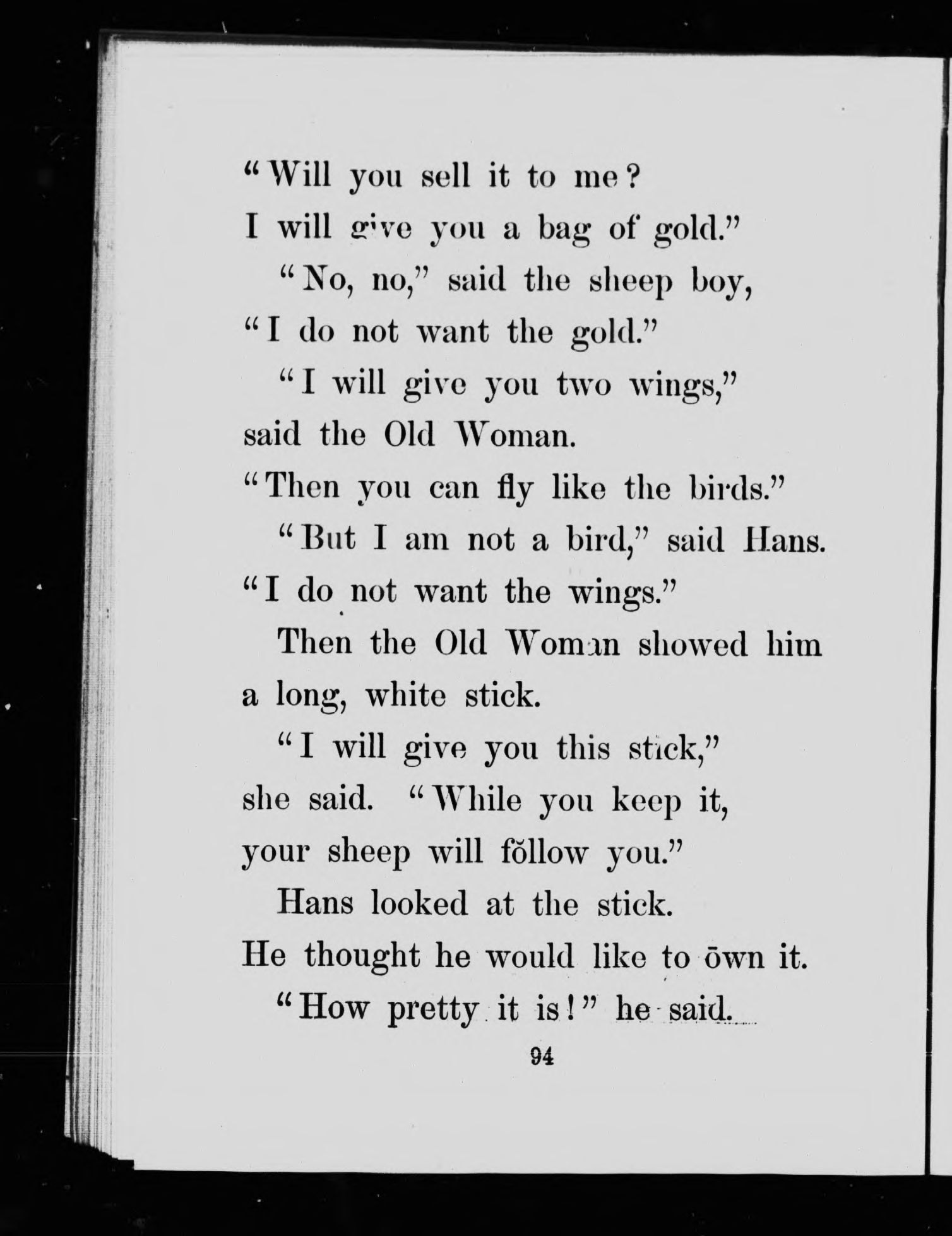 "Will you sell it to me?
I will give you a bag of gold."

"No, no," said the sheep boy,
"I do not want the gold."

"I will give you two wings,"
said the Old Woman.
"Then you can fly like the birds."

"But I am not a bird," said Hans.
"I do not want the wings."

Then the Old Woman showed him
a long, white stick.

"I will give you this stick,"
she said. "While you keep it,
your sheep will fŏllow you."

Hans looked at the stick.
He thought he would like to ōwn it.

"How pretty it is!" he said.

94